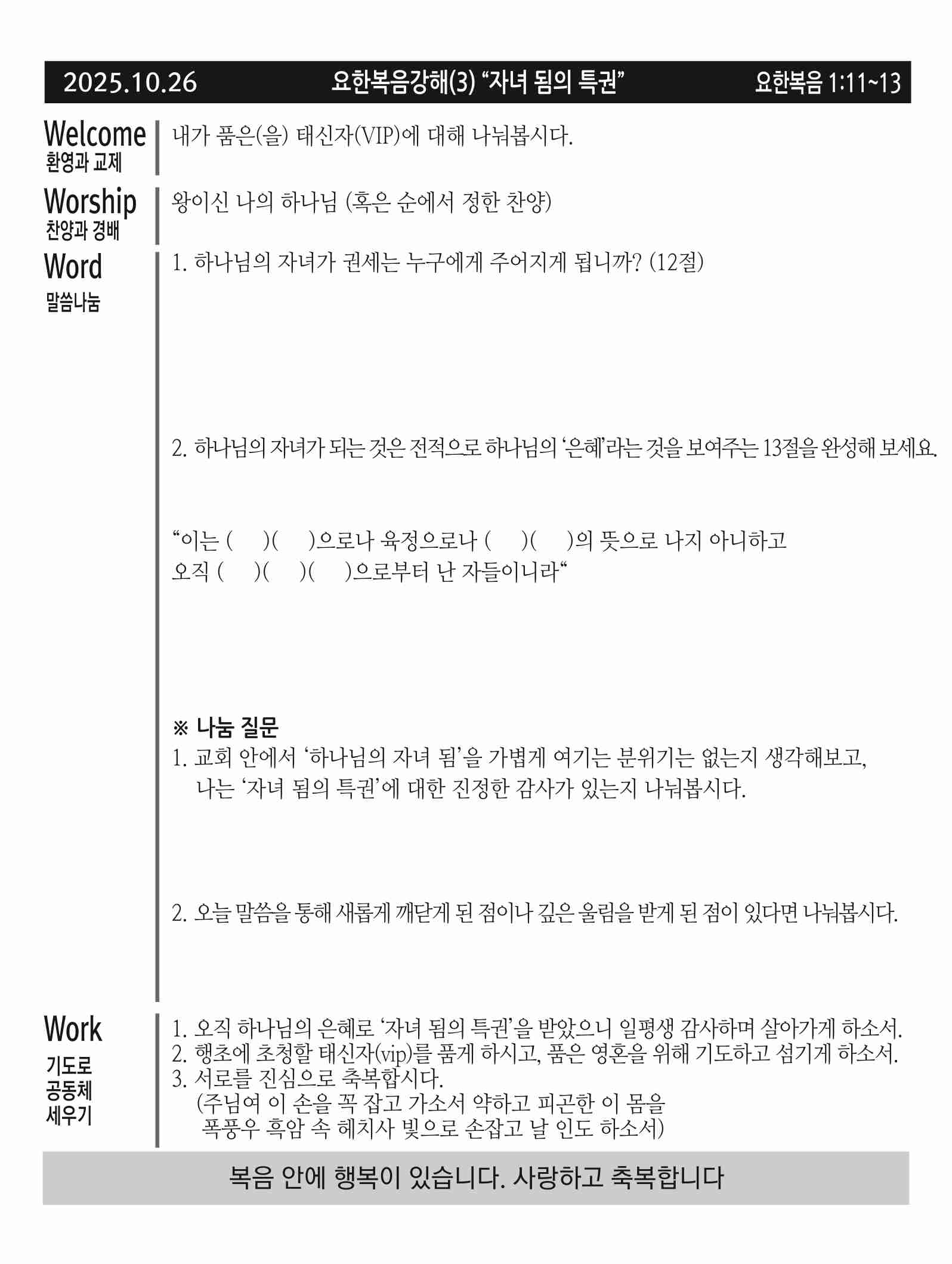 2025.10.26 요한복음강해(3) “자녀 됨의 특권” 요한복음 1:11~13

Welcome
환영과 교제

내가 품은(을) 태신자(VIP)에 대해 나눠봅시다.

Worship
찬양과 경배

왕이신 나의 하나님 (혹은 순에서 정한 찬양)

Word
말씀나눔

1. 하나님의 자녀가 권세는 누구에게 주어지게 됩니까? (12절)

2. 하나님의 자녀가 되는 것은 전적으로 하나님의 ‘은혜’라는 것을 보여주는 13절을 완성해 보세요.

“이는 ( )( )으로나 육정으로나 ( )( )의 뜻으로 나지 아니하고
오직 ( )( )( )으로부터 난 자들이니라“

※ 나눔 질문
1. 교회 안에서 ‘하나님의 자녀 됨’을 가볍게 여기는 분위기는 없는지 생각해보고, 나는 ‘자녀 됨의 특권’에 대한 진정한 감사가 있는지 나눠봅시다.

2. 오늘 말씀을 통해 새롭게 깨닫게 된 점이나 깊은 울림을 받게 된 점이 있다면 나눠봅시다.

Work
기도로
공동체
세우기

1. 오직 하나님의 은혜로 ‘자녀 됨의 특권’을 받았으니 일평생 감사하며 살아가게 하소서.
2. 행초에 초청할 태신자(vip)를 품게 하시고, 품은 영혼을 위해 기도하고 섬기게 하소서.
3. 서로를 진심으로 축복합시다.
(주님여 이 손을 꼭 잡고 가소서 약하고 피곤한 이 몸을
폭풍우 흑암 속 헤치사 빛으로 손잡고 날 인도 하소서)

복음 안에 행복이 있습니다. 사랑하고 축복합니다